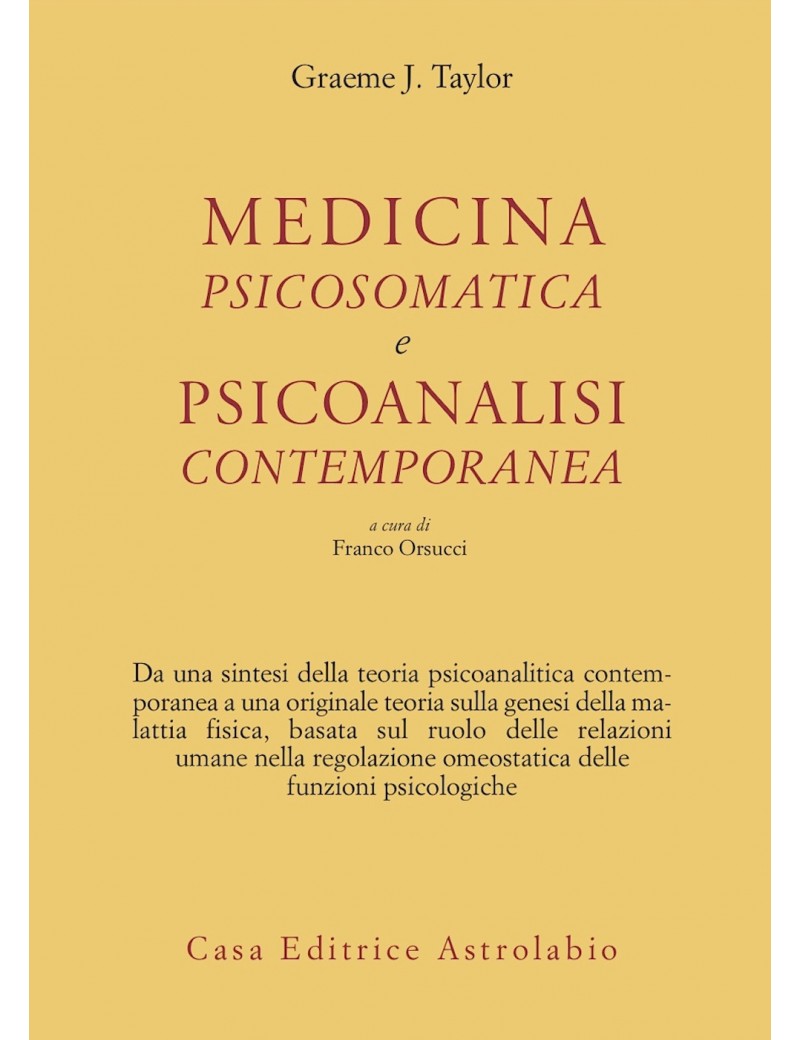 Graeme J. Taylor

MEDICINA
PSICOSOMATICA
e
PSICOANALISI
CONTEMPORANEA

a cura di
Franco Orsucci

Da una sintesi della teoria psicoanalitica contemporanea a una originale teoria sulla genesi della malattia fisica, basata sul ruolo delle relazioni umane nella regolazione omeostatica delle funzioni psicologiche

Casa Editrice Astrolabio